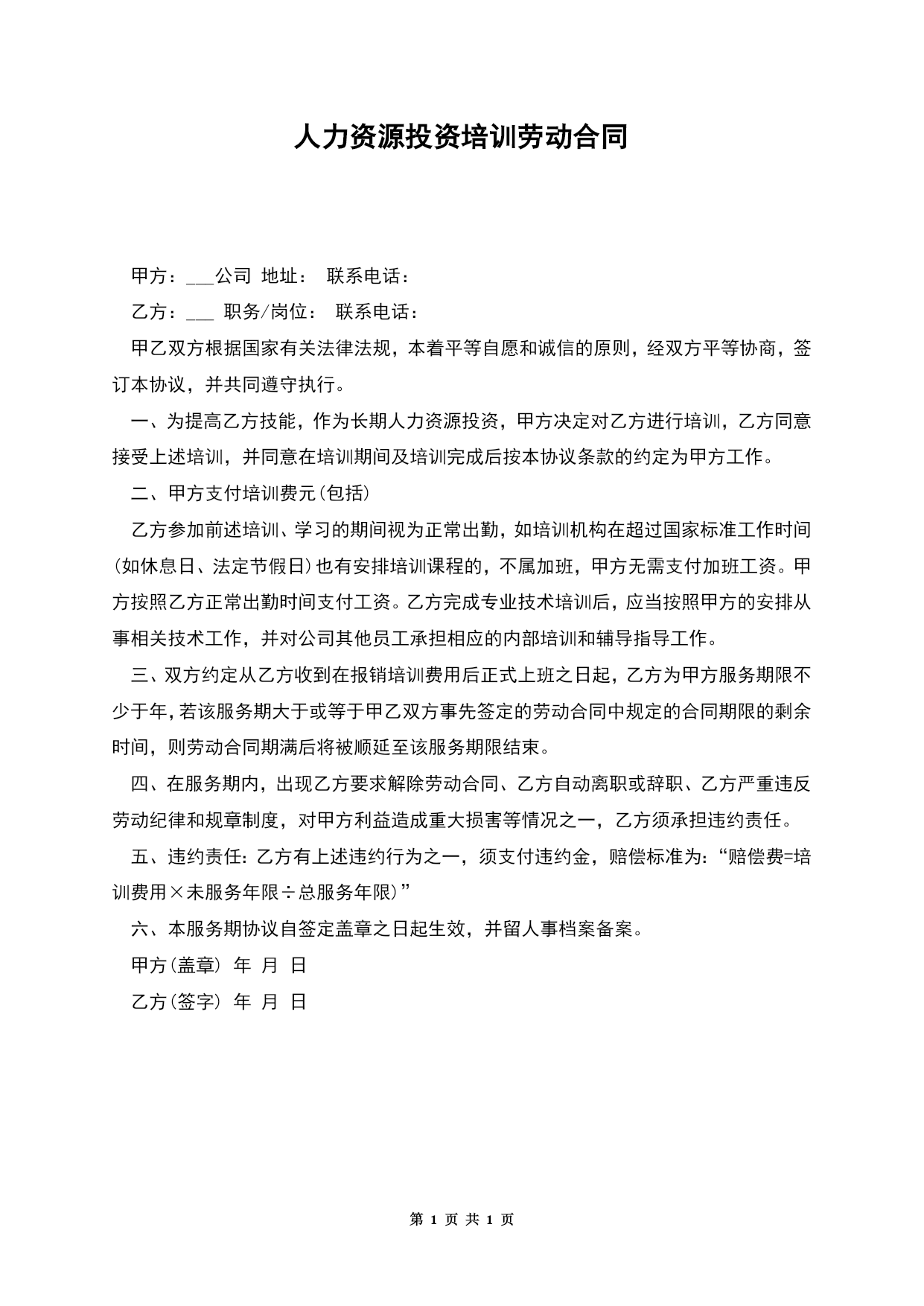 人力资源投资培训劳动合同

甲方：___公司 地址： 联系电话：

乙方：___ 职务/岗位： 联系电话：

甲乙双方根据国家有关法律法规，本着平等自愿和诚信的原则，经双方平等协商，签订本协议，并共同遵守执行。

一、为提高乙方技能，作为长期人力资源投资，甲方决定对乙方进行培训，乙方同意接受上述培训，并同意在培训期间及培训完成后按本协议条款的约定为甲方工作。

二、甲方支付培训费元(包括)

乙方参加前述培训、学习的期间视为正常出勤，如培训机构在超过国家标准工作时间(如休息日、法定节假日)也有安排培训课程的，不属加班，甲方无需支付加班工资。甲方按照乙方正常出勤时间支付工资。乙方完成专业技术培训后，应当按照甲方的安排从事相关技术工作，并对公司其他员工承担相应的内部培训和辅导指导工作。

三、双方约定从乙方收到在报销培训费用后正式上班之日起，乙方为甲方服务期限不少于年，若该服务期大于或等于甲乙双方事先签定的劳动合同中规定的合同期限的剩余时间，则劳动合同期满后将被顺延至该服务期限结束。

四、在服务期内，出现乙方要求解除劳动合同、乙方自动离职或辞职、乙方严重违反劳动纪律和规章制度，对甲方利益造成重大损害等情况之一，乙方须承担违约责任。

五、违约责任：乙方有上述违约行为之一，须支付违约金，赔偿标准为：“赔偿费=培训费用×未服务年限÷总服务年限)”

六、本服务期协议自签定盖章之日起生效，并留人事档案备案。

甲方(盖章) 年 月 日

乙方(签字) 年 月 日

第 1 页 共 1 页